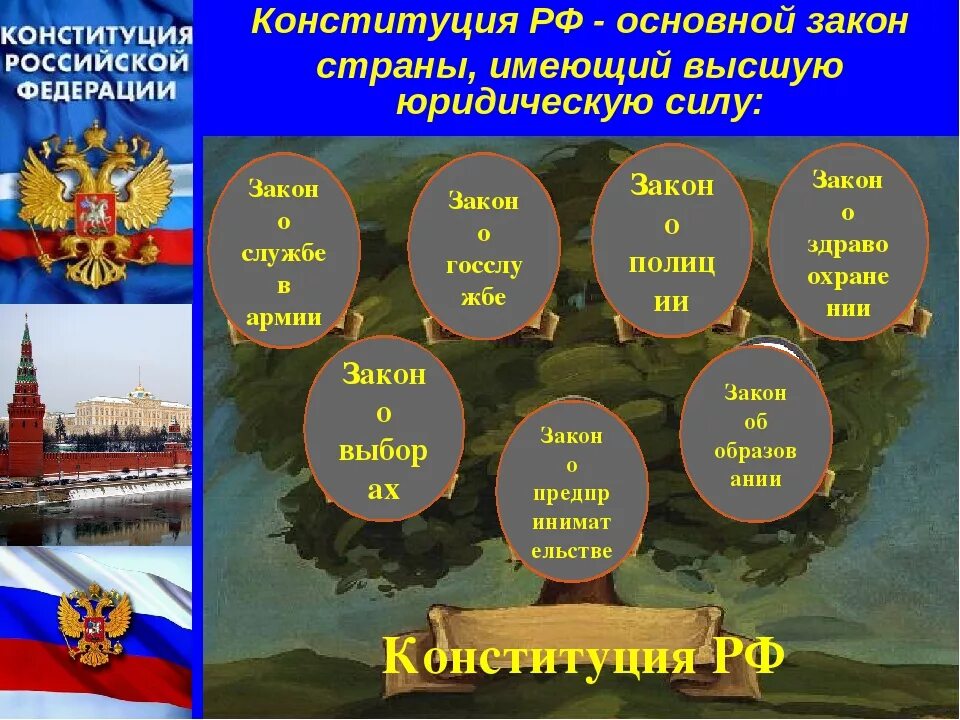 КОНСТИТУЦИЯ РОССИЙСКОЙ ФЕДЕРАЦИИ

Конституция РФ - основной закон страны, имеющий высшую юридическую силу:

Закон о службе в армии

Закон о госслужбе

Закон о полиции

Закон о здравоохранении

Закон о выборах

Закон о предпринимательстве

Закон об образовании

Конституция РФ